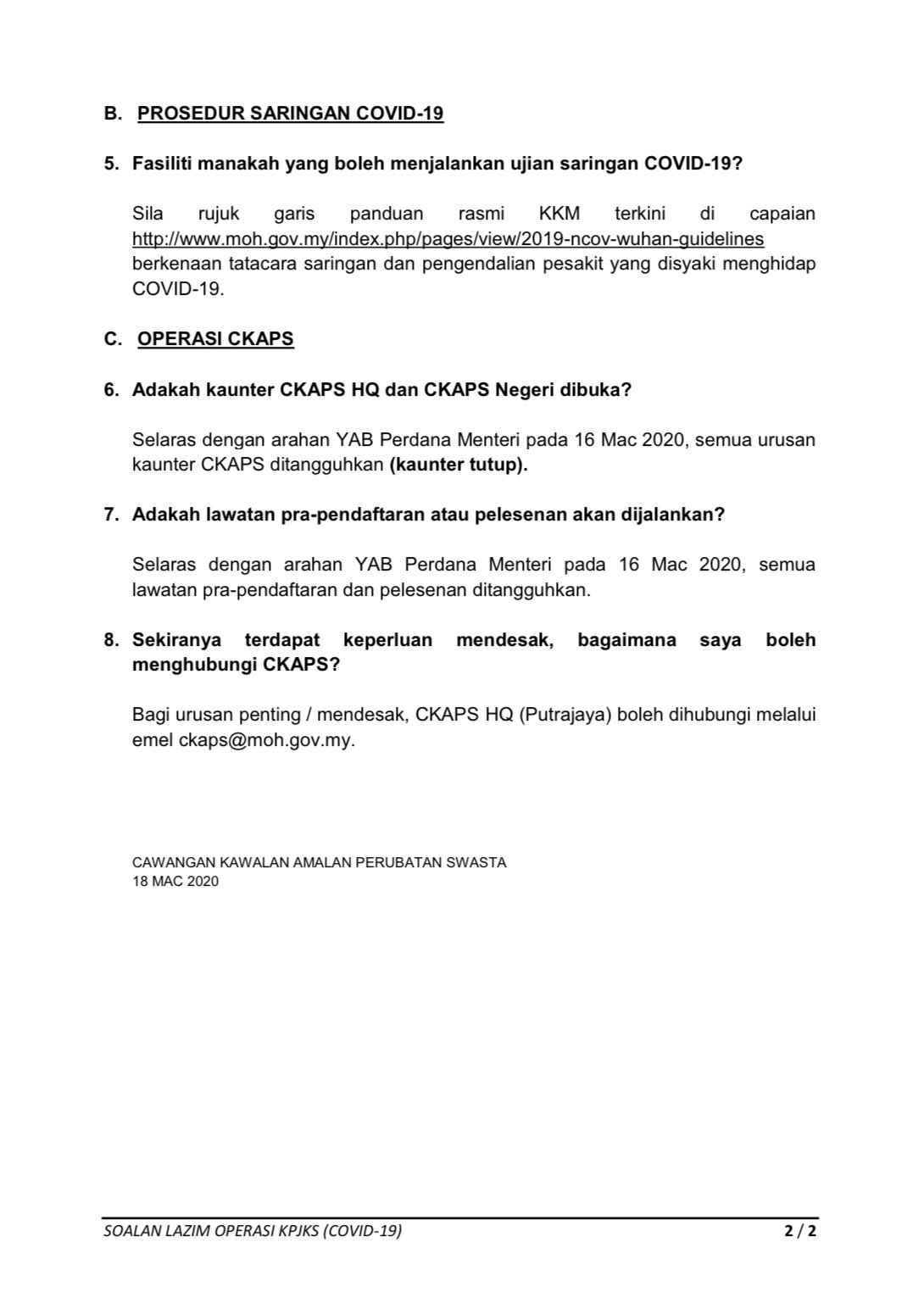 B. PROSEDUR SARINGAN COVID-19

5. Fasiliti manakah yang boleh menjalankan ujian saringan COVID-19?

Sila rujuk garis panduan rasmi KKM terkini di capaian http://www.moh.gov.my/index.php/pages/view/2019-ncov-wuhan-guidelines berkenaan tatacara saringan dan pengendalian pesakit yang disyaki menghidap COVID-19.

C. OPERASI CKAPS

6. Adakah kaunter CKAPS HQ dan CKAPS Negeri dibuka?

Selaras dengan arahan YAB Perdana Menteri pada 16 Mac 2020, semua urusan kaunter CKAPS ditangguhkan (kaunter tutup).

7. Adakah lawatan pra-pendaftaran atau pelesenan akan dijalankan?

Selaras dengan arahan YAB Perdana Menteri pada 16 Mac 2020, semua lawatan pra-pendaftaran dan pelesenan ditangguhkan.

8. Sekiranya terdapat keperluan mendesak, bagaimana saya boleh menghubungi CKAPS?

Bagi urusan penting / mendesak, CKAPS HQ (Putrajaya) boleh dihubungi melalui emel ckaps@moh.gov.my.

CAWANGAN KAWALAN AMALAN PERUBATAN SWASTA
18 MAC 2020

SOALAN LAZIM OPERASI KPJKS (COVID-19)
2 / 2